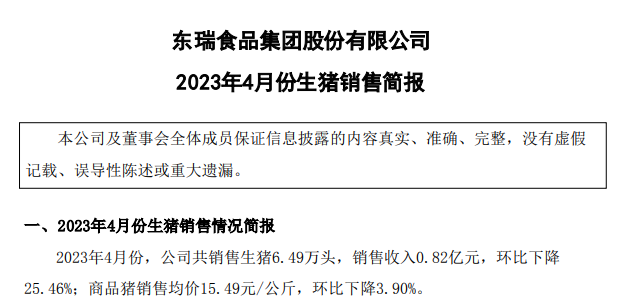 东瑞食品集团股份有限公司

2023年4月份生猪销售简报

本公司及董事会全体成员保证信息披露的内容真实、准确、完整，没有虚假记载、误导性陈述或重大遗漏。

一、2023年4月份生猪销售情况简报

2023年4月份，公司共销售生猪6.49万头，销售收入0.82亿元，环比下降25.46%；商品猪销售均价15.49元/公斤，环比下降3.90%。